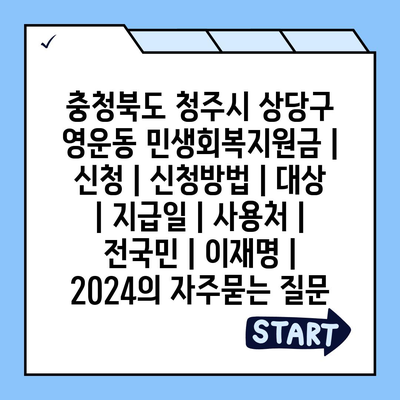 ✓

충청북도 청주시 상당구 영운동 민생회복지원금 | 신청 | 신청방법 | 대상 | 지급일 | 사용처 | 전국민 | 이재명 | 2024의 자주묻는 질문

START